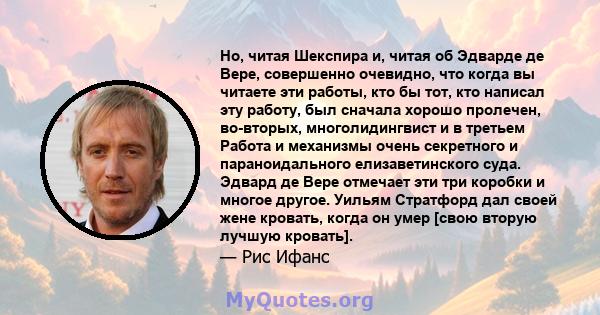 Но, читая Шекспира и, читая об Эдварде де Вере, совершенно очевидно, что когда вы читаете эти работы, кто бы тот, кто написал эту работу, был сначала хорошо пролечен, во-вторых, многолидингвист и в третьем Работа и механизмы очень секретного и параноидального елизаветинского суда. Эдвард де Вере отмечает эти три коробки и многое другое. Уильям Стратфорд дал своей жене кровать, когда он умер [свою вторую лучшую кровать].

— Рис Ифанс

MyQuotes.org